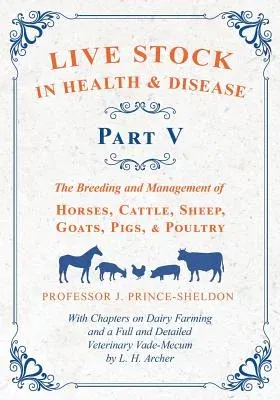 LIVE STOCK
IN HEALTH & DISEASE

PART V

The Breeding and Management of

HORSES, CATTLE, SHEEP, GOATS, PIGS, & POULTRY

PROFESSOR J. PRINCE-SHELDON

With Chapters on Dairy Farming and a Full and Detailed Veterinary Vade-Mecum by L. H. Archer